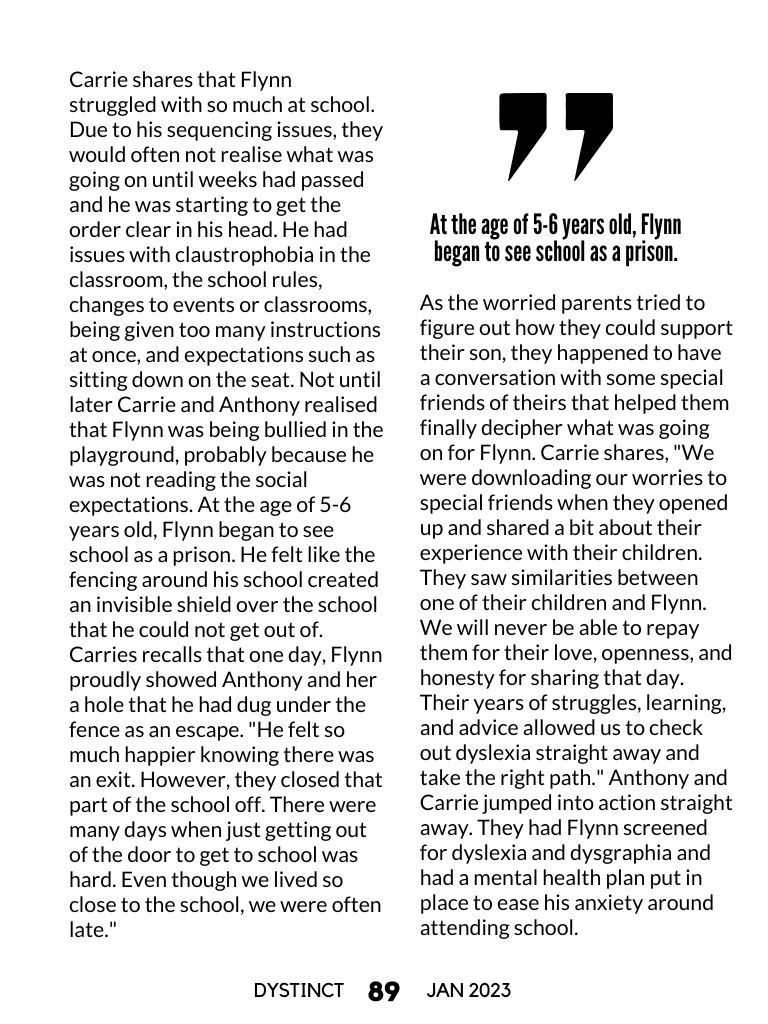 Carrie shares that Flynn struggled with so much at school. Due to his sequencing issues, they would often not realise what was going on until weeks had passed and he was starting to get the order clear in his head. He had issues with claustrophobia in the classroom, the school rules, changes to events or classrooms, being given too many instructions at once, and expectations such as sitting down on the seat. Not until later Carrie and Anthony realised that Flynn was being bullied in the playground, probably because he was not reading the social expectations. At the age of 5-6 years old, Flynn began to see school as a prison. He felt like the fencing around his school created an invisible shield over the school that he could not get out of. Carries recalls that one day, Flynn proudly showed Anthony and her a hole that he had dug under the fence as an escape. "He felt so much happier knowing there was an exit. However, they closed that part of the school off. There were many days when just getting out of the door to get to school was hard. Even though we lived so close to the school, we were often late."

At the age of 5-6 years old, Flynn began to see school as a prison.

As the worried parents tried to figure out how they could support their son, they happened to have a conversation with some special friends of theirs that helped them finally decipher what was going on for Flynn. Carrie shares, "We were downloading our worries to special friends when they opened up and shared a bit about their experience with their children. They saw similarities between one of their children and Flynn. We will never be able to repay them for their love, openness, and honesty for sharing that day. Their years of struggles, learning, and advice allowed us to check out dyslexia straight away and take the right path." Anthony and Carrie jumped into action straight away. They had Flynn screened for dyslexia and dysgraphia and had a mental health plan put in place to ease his anxiety around attending school.

DYSTINCT 89 JAN 2023